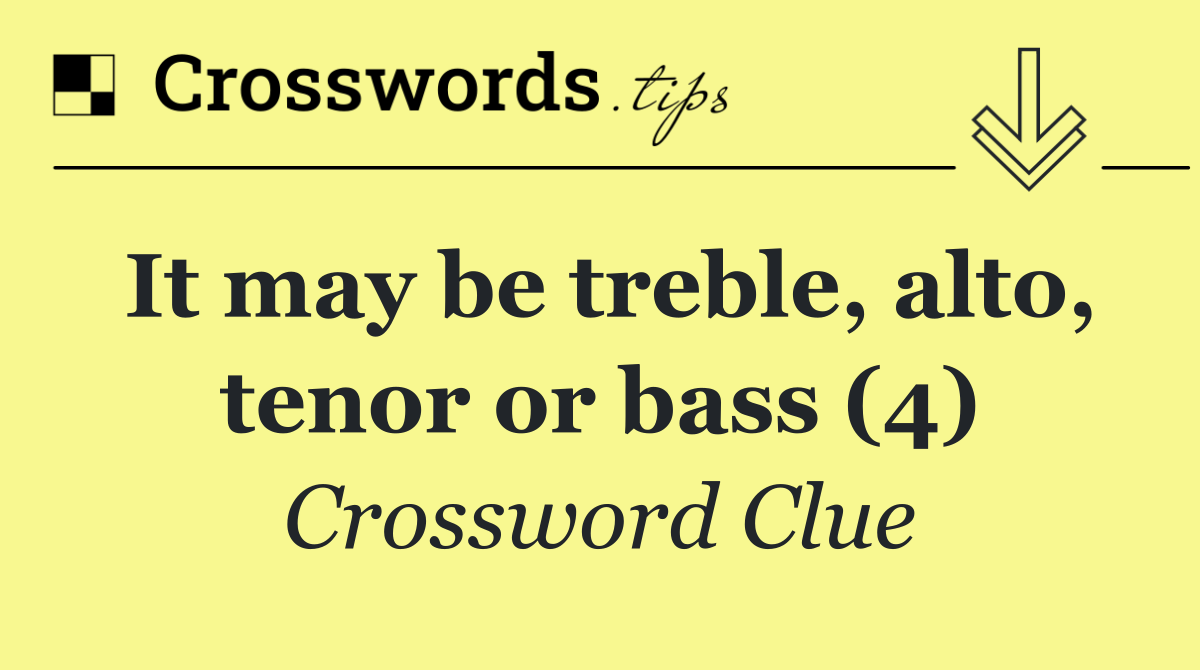 Crosswords.tips

It may be treble, alto, tenor or bass (4)

Crossword Clue